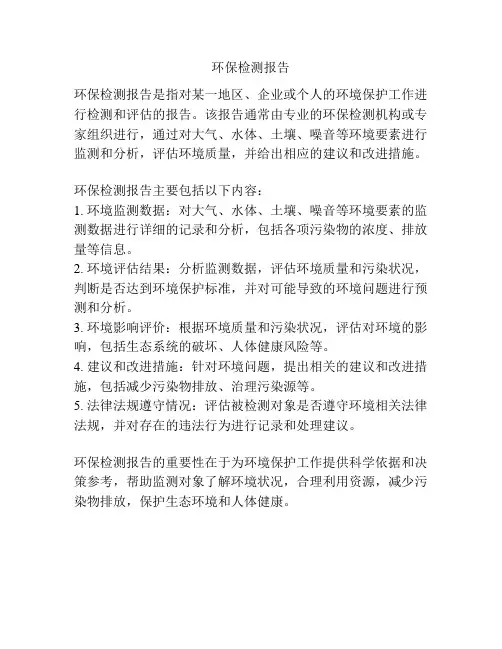 环保检测报告

环保检测报告是指对某一地区、企业或个人的环境保护工作进行检测和评估的报告。该报告通常由专业的环保检测机构或专家组织进行，通过对大气、水体、土壤、噪音等环境要素进行监测和分析，评估环境质量，并给出相应的建议和改进措施。

环保检测报告主要包括以下内容：
1. 环境监测数据：对大气、水体、土壤、噪音等环境要素的监测数据进行详细的记录和分析，包括各项污染物的浓度、排放量等信息。
2. 环境评估结果：分析监测数据，评估环境质量和污染状况，判断是否达到环境保护标准，并对可能导致的环境问题进行预测和分析。
3. 环境影响评价：根据环境质量和污染状况，评估对环境的影响，包括生态系统的破坏、人体健康风险等。
4. 建议和改进措施：针对环境问题，提出相关的建议和改进措施，包括减少污染物排放、治理污染源等。
5. 法律法规遵守情况：评估被检测对象是否遵守环境相关法律法规，并对存在的违法行为进行记录和处理建议。

环保检测报告的重要性在于为环境保护工作提供科学依据和决策参考，帮助监测对象了解环境状况，合理利用资源，减少污染物排放，保护生态环境和人体健康。